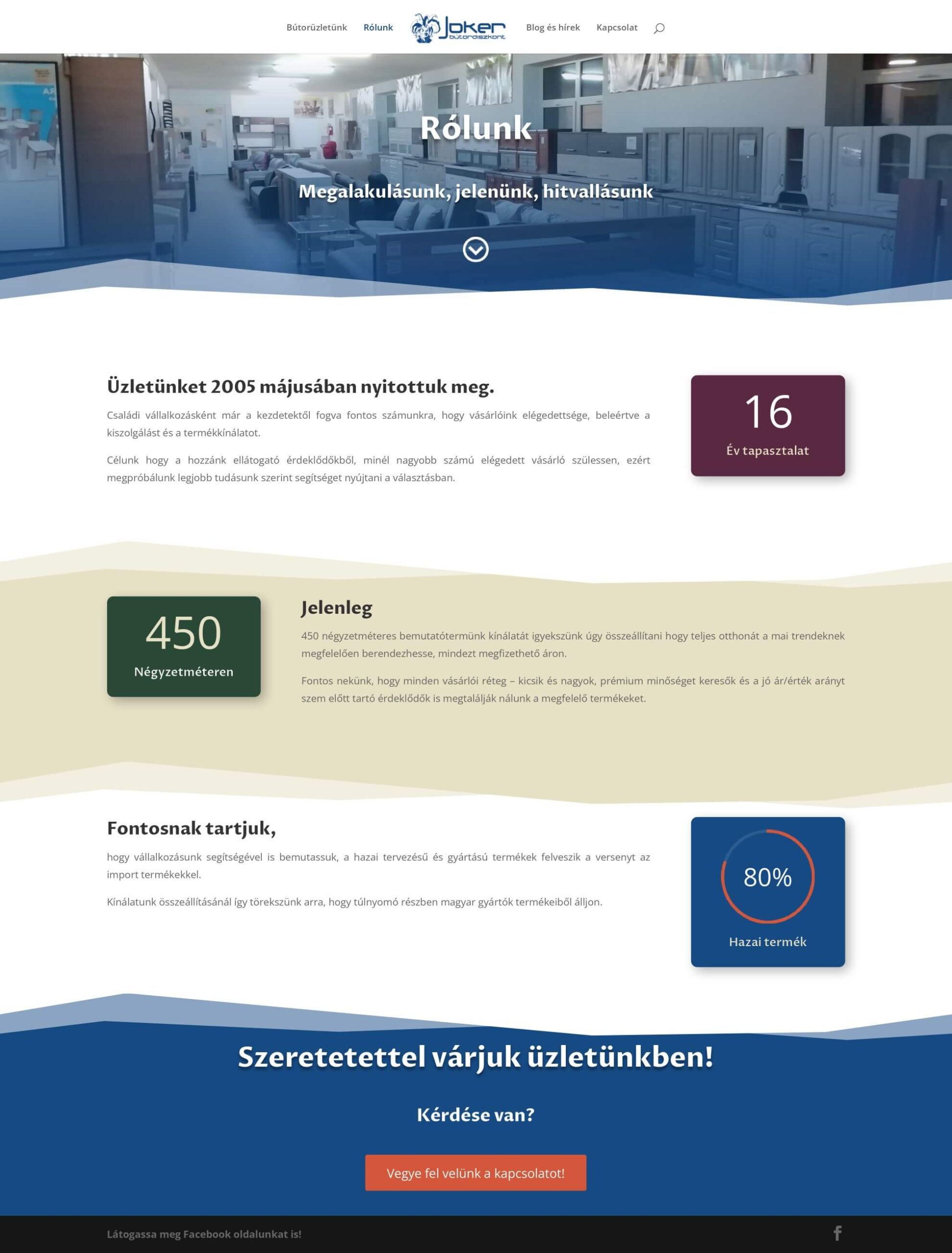 Bútorüzletünk Rólunk Joker bútordiszkont Blog és hírek Kapcsolat

Rólunk

Megalakulásunk, jelenünk, hitvallásunk

Üzletünket 2005 májusában nyitottuk meg.

Családi vállalkozásként már a kezdetektől fogva fontos számunkra, hogy vásárlóink elégedettsége, beleértve a kiszolgálást és a termékkínálatot.

Célunk hogy a hozzánk ellátogató érdeklődőkből, minél nagyobb számú elégedett vásárló szülessen, ezért megpróbálunk legjobb tudásunk szerint segítséget nyújtani a választásban.

16
Év tapasztalat

450
Négyzetméteren

Jelenleg

450 négyzetméteres bemutatótermünk kínálatát igyekszünk úgy összeállítani hogy teljes otthonát a mai trendeknek megfelelően berendezhesse, mindezt megfizethető áron.

Fontos nekünk, hogy minden vásárlói réteg – kicsik és nagyok, prémium minőséget keresők és a jó ár/érték arányt szem előtt tartó érdeklődők is megtalálják nálunk a megfelelő termékeket.

Fontosnak tartjuk,

hogy vállalkozásunk segítségével is bemutassuk, a hazai tervezésű és gyártású termékek felveszik a versenyt az import termékekkel.

Kínálatunk összeállításánál így törekszünk arra, hogy túlnyomó részben magyar gyártók termékeiből álljon.

80%
Hazai termék

Szeretetettel várjuk üzletünkben!

Kérdése van?

Vegye fel velünk a kapcsolatot!

Látogassa meg Facebook oldalunkat is!